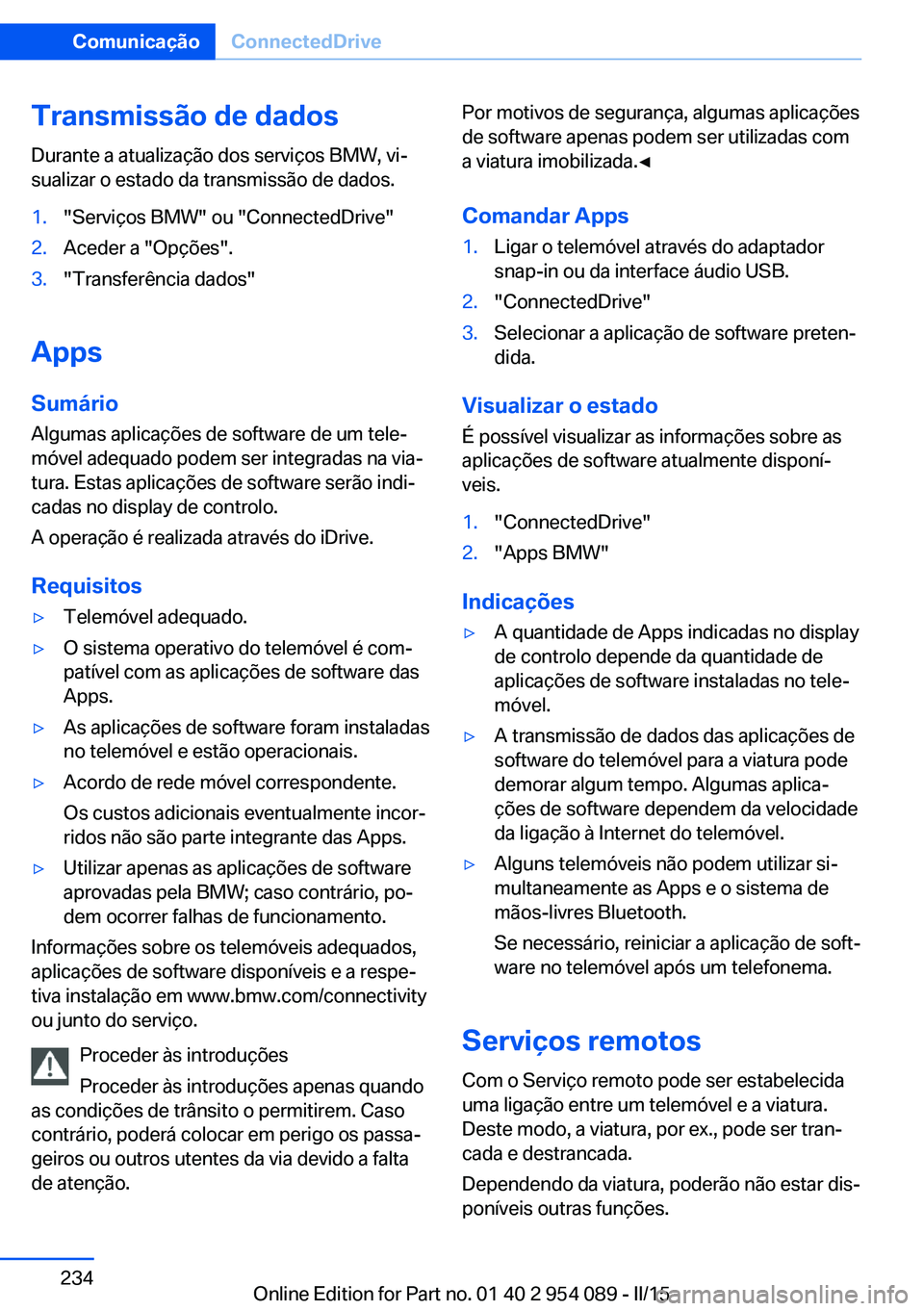 Comunicação ConnectedDrive

Transmissão de dados

Durante a atualização dos serviços BMW, visualizar o estado da transmissão de dados.

1. "Serviços BMW" ou "ConnectedDrive"
2. Aceder a "Opções".
3. "Transferência dados"

Apps

Sumário

Algumas aplicações de software de um telemóvel adequado podem ser integradas na viatura. Estas aplicações de software serão indicadas no display de controlo.

A operação é realizada através do iDrive.

Requisitos

▷ Telemóvel adequado.
▷ O sistema operativo do telemóvel é compatível com as aplicações de software das Apps.
▷ As aplicações de software foram instaladas no telemóvel e estão operacionais.
▷ Acordo de rede móvel correspondente.
Os custos adicionais eventualmente incorridos não são parte integrante das Apps.
▷ Utilizar apenas as aplicações de software aprovadas pela BMW; caso contrário, podem ocorrer falhas de funcionamento.

Informações sobre os telemóveis adequados, aplicações de software disponíveis e a respetiva instalação em www.bmw.com/connectivity ou junto do serviço.

Proceder às introduções

Proceder às introduções apenas quando as condições de trânsito o permitirem. Caso contrário, poderá colocar em perigo os passageiros ou outros utentes da via devido a falta de atenção.

Por motivos de segurança, algumas aplicações de software apenas podem ser utilizadas com a viatura imobilizada.◀

Comandar Apps

1. Ligar o telemóvel através do adaptador snap-in ou da interface áudio USB.
2. "ConnectedDrive"
3. Selecionar a aplicação de software pretendida.

Visualizar o estado

É possível visualizar as informações sobre as aplicações de software atualmente disponíveis.

1. "ConnectedDrive"
2. "Apps BMW"

Indicações

▷ A quantidade de Apps indicadas no display de controlo depende da quantidade de aplicações de software instaladas no telemóvel.
▷ A transmissão de dados das aplicações de software do telemóvel para a viatura pode demorar algum tempo. Algumas aplicações de software dependem da velocidade da ligação à Internet do telemóvel.
▷ Alguns telemóveis não podem utilizar simultaneamente as Apps e o sistema de mãos-livres Bluetooth.
Se necessário, reiniciar a aplicação de software no telemóvel após um telefonema.

Serviços remotos

Com o Serviço remoto pode ser estabelecida uma ligação entre um telemóvel e a viatura. Deste modo, a viatura, por ex., pode ser trancada e destrancada.

Dependendo da viatura, poderão não estar disponíveis outras funções.

234

Online Edition for Part no. 01 40 2 954 089 - II/15 carmanualsonline.info